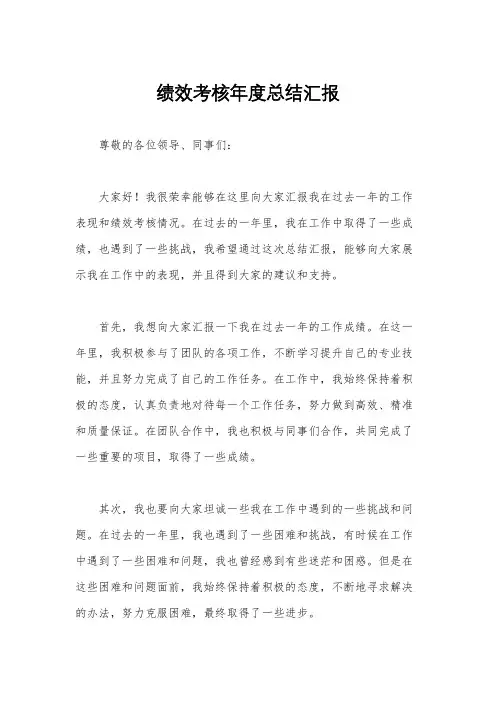 绩效考核年度总结汇报

尊敬的各位领导、同事们：

大家好！我很荣幸能够在这里向大家汇报我在过去一年的工作表现和绩效考核情况。在过去的一年里，我在工作中取得了一些成绩，也遇到了一些挑战，我希望通过这次总结汇报，能够向大家展示我在工作中的表现，并且得到大家的建议和支持。

首先，我想向大家汇报一下我在过去一年的工作成绩。在这一年里，我积极参与了团队的各项工作，不断学习提升自己的专业技能，并且努力完成了自己的工作任务。在工作中，我始终保持着积极的态度，认真负责地对待每一个工作任务，努力做到高效、精准和质量保证。在团队合作中，我也积极与同事们合作，共同完成了一些重要的项目，取得了一些成绩。

其次，我也要向大家坦诚一些我在工作中遇到的一些挑战和问题。在过去的一年里，我也遇到了一些困难和挑战，有时候在工作中遇到了一些困难和问题，我也曾经感到有些迷茫和困惑。但是在这些困难和问题面前，我始终保持着积极的态度，不断地寻求解决的办法，努力克服困难，最终取得了一些进步。